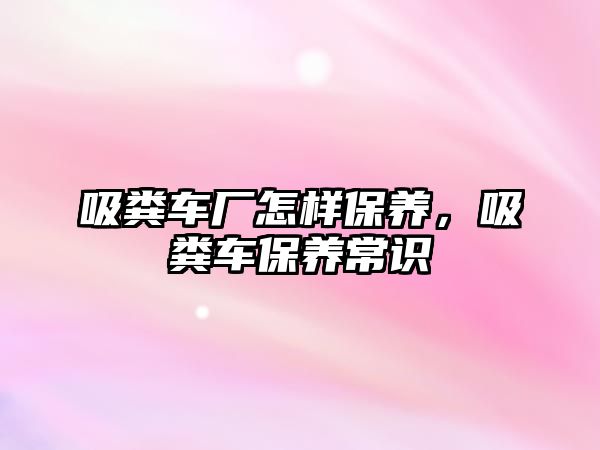 吸粪车厂怎样保养，吸粪车保养常识